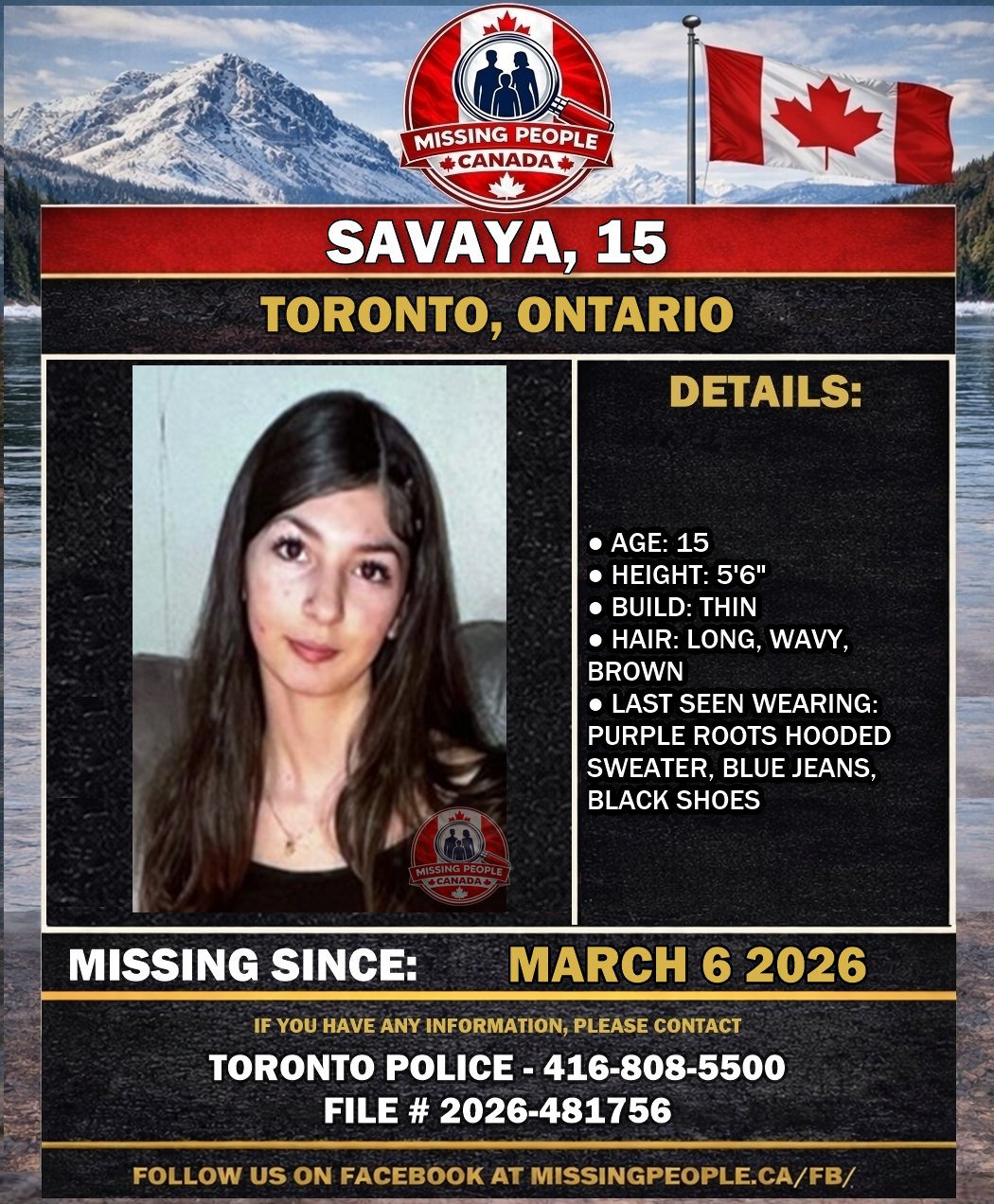 MISSING PEOPLE
CANADA

SAVAYA, 15

TORONTO, ONTARIO

MISSING PEOPLE
CANADA

DETAILS:

● AGE: 15
● HEIGHT: 5'6"
● BUILD: THIN
● HAIR: LONG, WAVY, BROWN
● LAST SEEN WEARING: PURPLE ROOTS HOODED SWEATER, BLUE JEANS, BLACK SHOES

MISSING SINCE: MARCH 6 2026

IF YOU HAVE ANY INFORMATION, PLEASE CONTACT

TORONTO POLICE - 416-808-5500
FILE # 2026-481756

FOLLOW US ON FACEBOOK AT MISSINGPEOPLE.CA/FB/